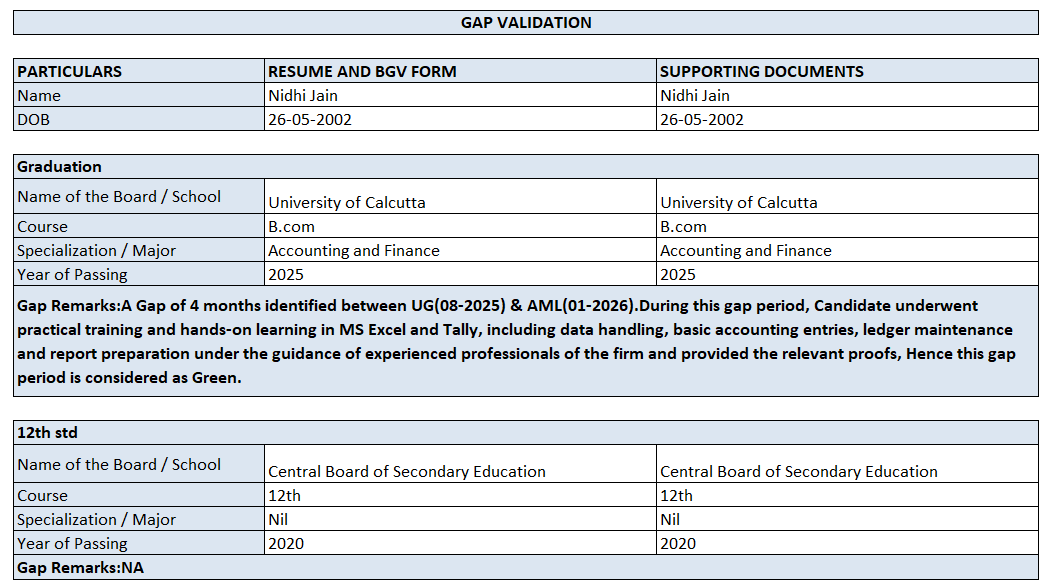 GAP VALIDATION

| PARTICULARS | RESUME AND BGV FORM | SUPPORTING DOCUMENTS |
|---|---|---|
| Name | Nidhi Jain | Nidhi Jain |
| DOB | 26-05-2002 | 26-05-2002 |

| Graduation | | |
|---|---|---|
| Name of the Board / School | University of Calcutta | University of Calcutta |
| Course | B.com | B.com |
| Specialization / Major | Accounting and Finance | Accounting and Finance |
| Year of Passing | 2025 | 2025 |

Gap Remarks:A Gap of 4 months identified between UG(08-2025) & AML(01-2026).During this gap period, Candidate underwent practical training and hands-on learning in MS Excel and Tally, including data handling, basic accounting entries, ledger maintenance and report preparation under the guidance of experienced professionals of the firm and provided the relevant proofs, Hence this gap period is considered as Green.

| 12th std | | |
|---|---|---|
| Name of the Board / School | Central Board of Secondary Education | Central Board of Secondary Education |
| Course | 12th | 12th |
| Specialization / Major | Nil | Nil |
| Year of Passing | 2020 | 2020 |

Gap Remarks:NA